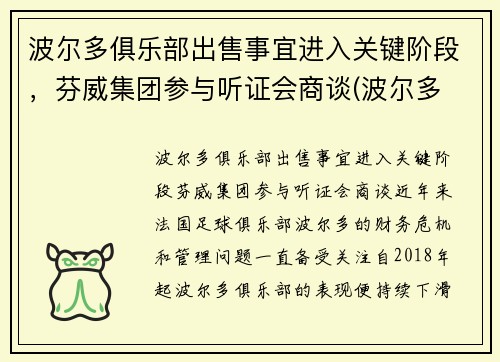 波尔多俱乐部出售事宜进入关键阶段，芬威集团参与听证会商谈(波尔多

波尔多俱乐部出售事宜进入关键阶段芬威集团参与听证会商谈近年来法国足球俱乐部波尔多的财务危机和管理问题一直备受关注自2018年起波尔多俱乐部的表现便持续下滑